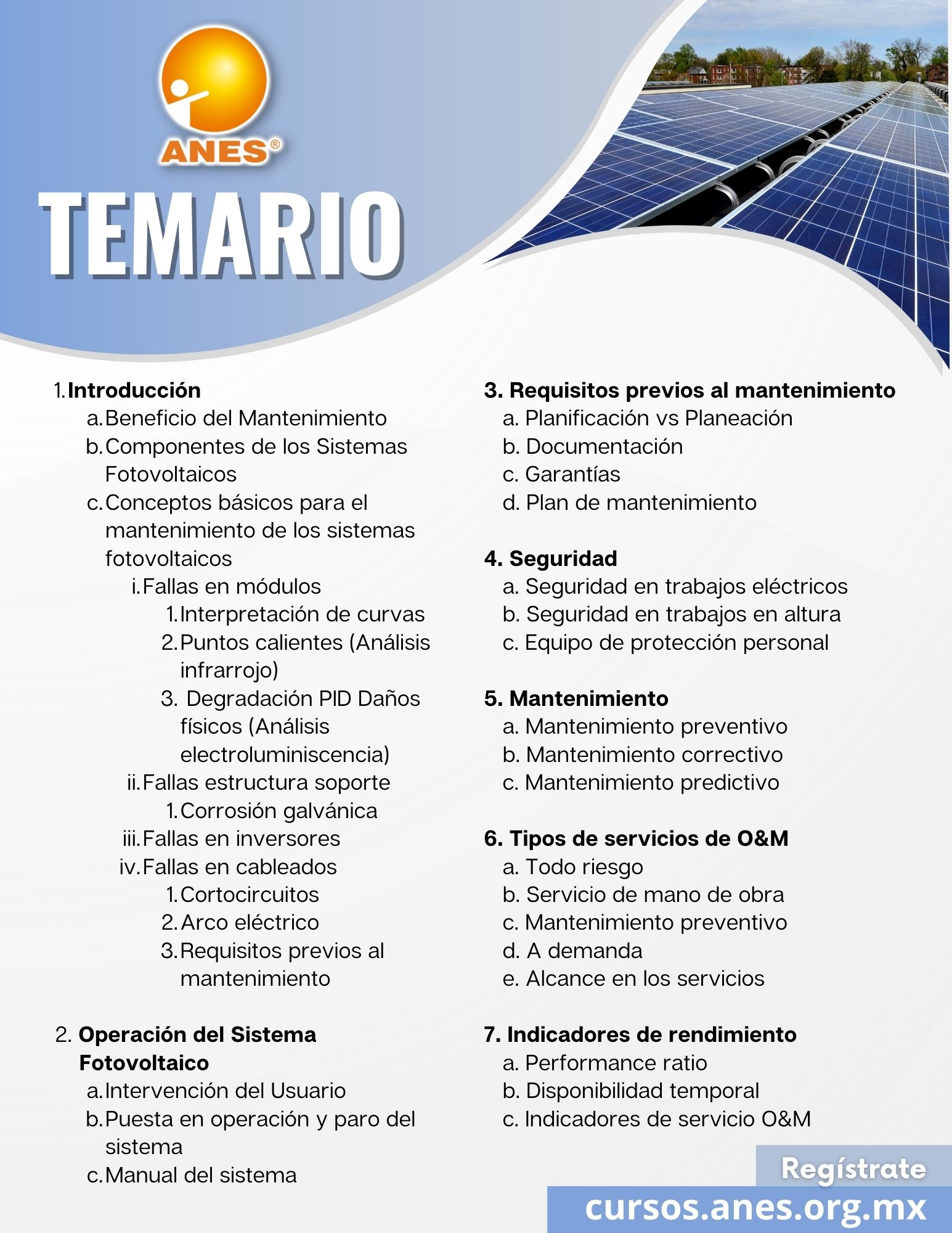 ANES®

TEMARIO

1. Introducción
a. Beneficio del Mantenimiento
b. Componentes de los Sistemas Fotovoltaicos
c. Conceptos básicos para el mantenimiento de los sistemas fotovoltaicos
i. Fallas en módulos
1. Interpretación de curvas
2. Puntos calientes (Análisis infrarrojo)
3. Degradación PID Daños físicos (Análisis electroluminiscencia)
ii. Fallas estructura soporte
1. Corrosión galvánica
iii. Fallas en inversores
iv. Fallas en cableados
1. Cortocircuitos
2. Arco eléctrico
3. Requisitos previos al mantenimiento

2. Operación del Sistema Fotovoltaico
a. Intervención del Usuario
b. Puesta en operación y paro del sistema
c. Manual del sistema

3. Requisitos previos al mantenimiento
a. Planificación vs Planeación
b. Documentación
c. Garantías
d. Plan de mantenimiento

4. Seguridad
a. Seguridad en trabajos eléctricos
b. Seguridad en trabajos en altura
c. Equipo de protección personal

5. Mantenimiento
a. Mantenimiento preventivo
b. Mantenimiento correctivo
c. Mantenimiento predictivo

6. Tipos de servicios de O&M
a. Todo riesgo
b. Servicio de mano de obra
c. Mantenimiento preventivo
d. A demanda
e. Alcance en los servicios

7. Indicadores de rendimiento
a. Performance ratio
b. Disponibilidad temporal
c. Indicadores de servicio O&M

Regístrate
cursos.anes.org.mx